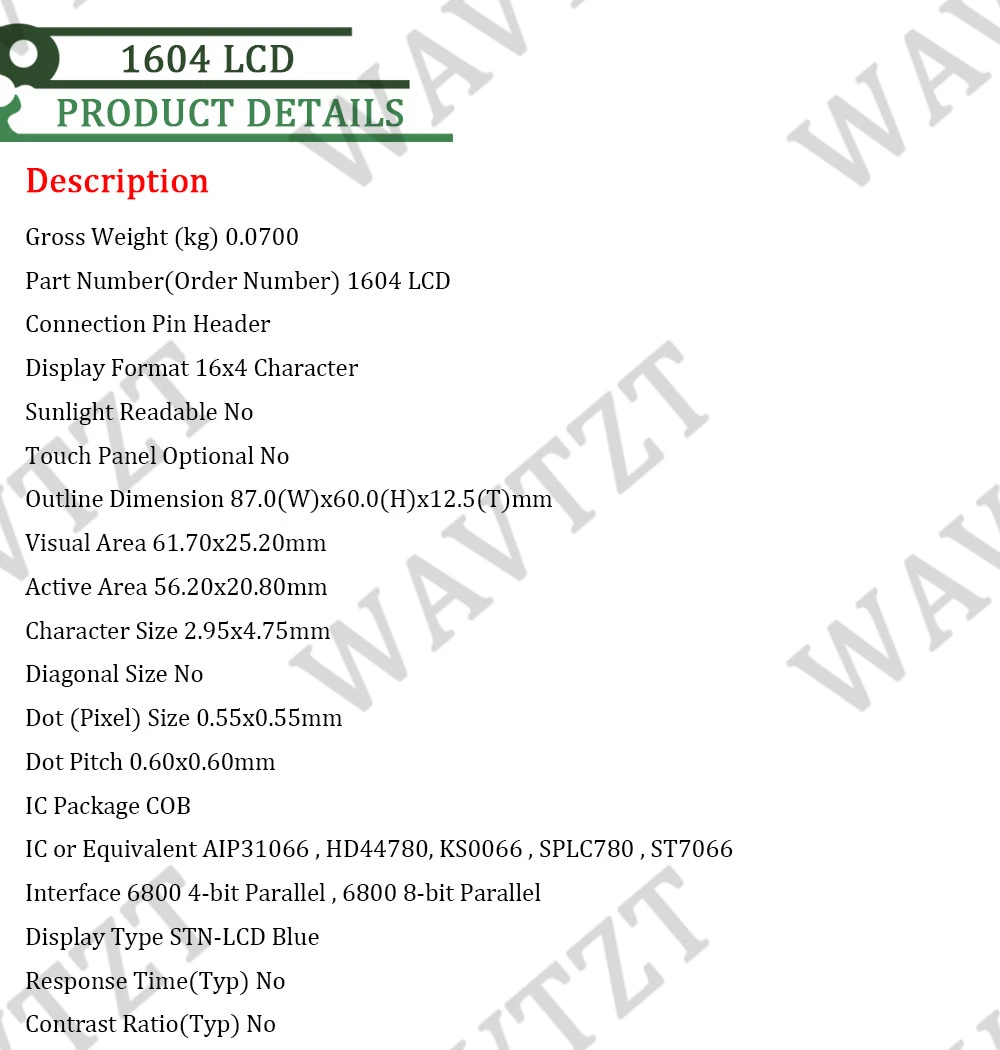 1604 LCD
PRODUCT DETAILS

Description

Gross Weight (kg) 0.0700

Part Number(Order Number) 1604 LCD

Connection Pin Header

Display Format 16x4 Character

Sunlight Readable No

Touch Panel Optional No

Outline Dimension 87.0(W)x60.0(H)x12.5(T)mm

Visual Area 61.70x25.20mm

Active Area 56.20x20.80mm

Character Size 2.95x4.75mm

Diagonal Size No

Dot (Pixel) Size 0.55x0.55mm

Dot Pitch 0.60x0.60mm

IC Package COB

IC or Equivalent AIP31066 , HD44780, KS0066 , SPLC780 , ST7066

Interface 6800 4-bit Parallel , 6800 8-bit Parallel

Display Type STN-LCD Blue

Response Time(Typ) No

Contrast Ratio(Typ) No

WAVTZT